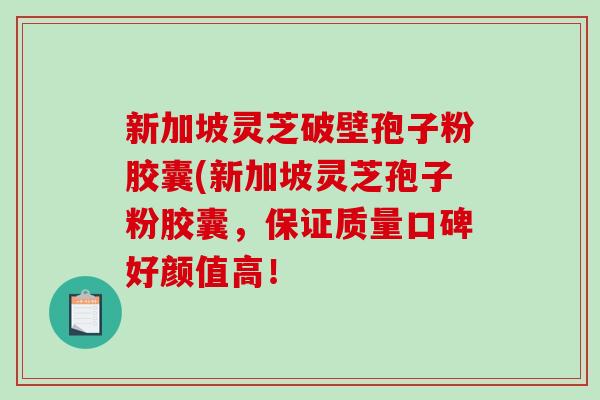 新加坡灵芝破壁孢子粉胶囊(新加坡灵芝孢子粉胶囊，保证质量口碑好颜值高！